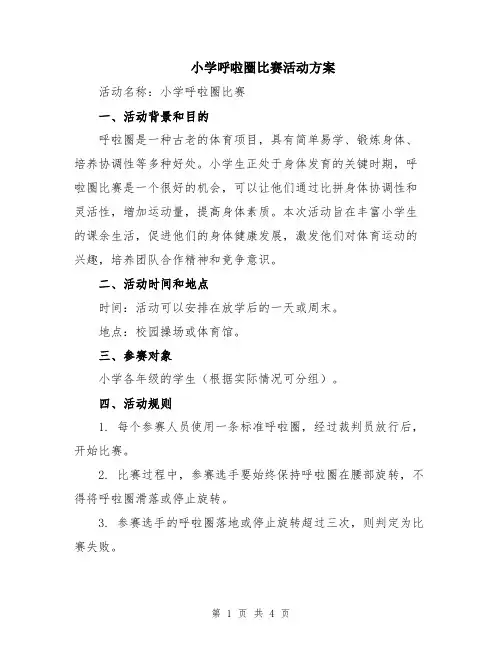 小学呼啦圈比赛活动方案

活动名称：小学呼啦圈比赛

一、活动背景和目的

呼啦圈是一种古老的体育项目，具有简单易学、锻炼身体、培养协调性等多种好处。小学生正处于身体发育的关键时期，呼啦圈比赛是一个很好的机会，可以让他们通过比拼身体协调性和灵活性，增加运动量，提高身体素质。本次活动旨在丰富小学生的课余生活，促进他们的身体健康发展，激发他们对体育运动的兴趣，培养团队合作精神和竞争意识。

二、活动时间和地点

时间：活动可以安排在放学后的一天或周末。

地点：校园操场或体育馆。

三、参赛对象

小学各年级的学生（根据实际情况可分组）。

四、活动规则

1. 每个参赛人员使用一条标准呼啦圈，经过裁判员放行后，开始比赛。

2. 比赛过程中，参赛选手要始终保持呼啦圈在腰部旋转，不得将呼啦圈滑落或停止旋转。

3. 参赛选手的呼啦圈落地或停止旋转超过三次，则判定为比赛失败。

第 1 页 共 4 页